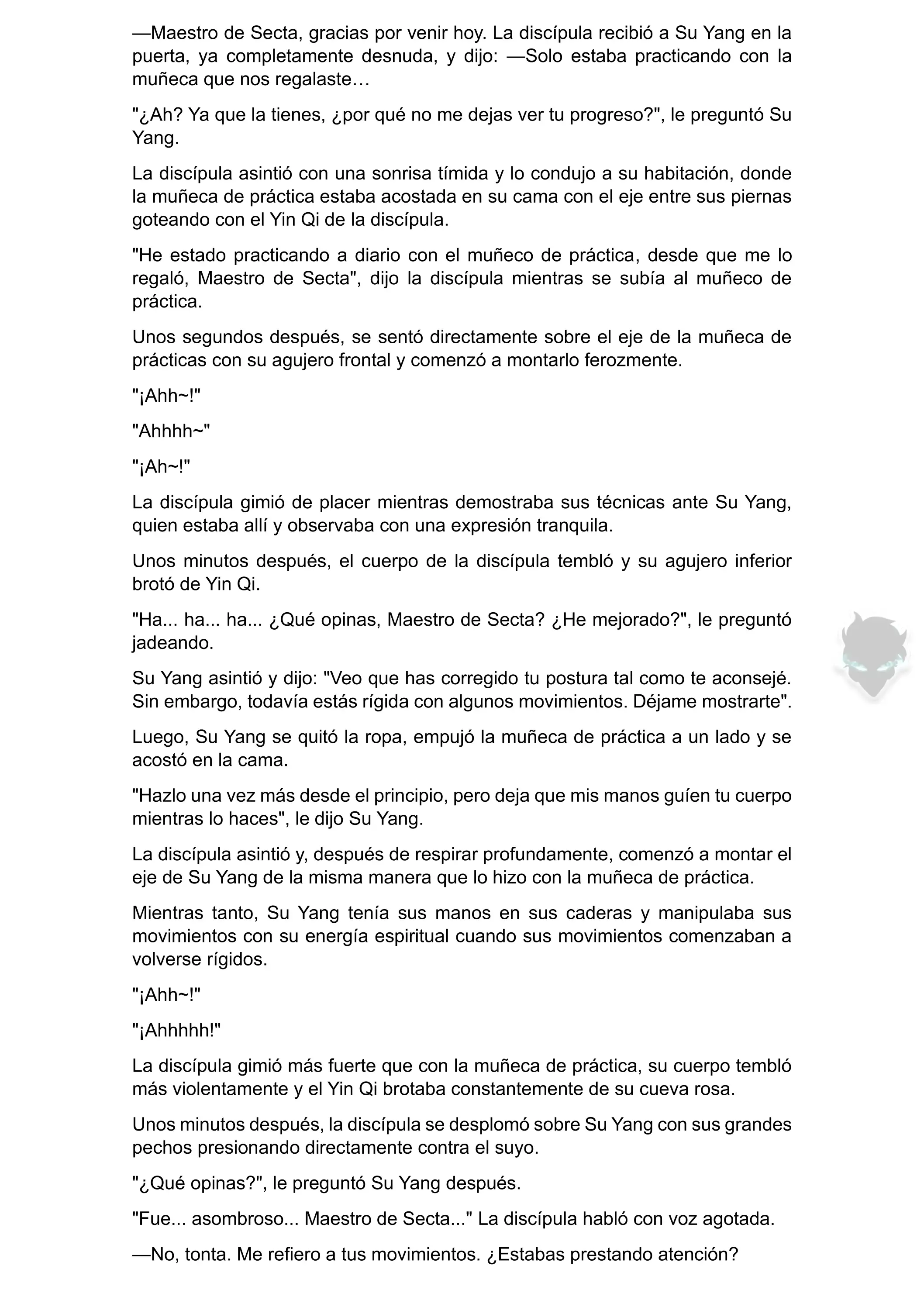 —Maestro de Secta, gracias por venir hoy. La discípula recibió a Su Yang en la puerta, ya completamente desnuda, y dijo: —Solo estaba practicando con la muñeca que nos regalaste…

"¿Ah? Ya que la tienes, ¿por qué no me dejas ver tu progreso?", le preguntó Su Yang.

La discípula asintió con una sonrisa tímida y lo condujo a su habitación, donde la muñeca de práctica estaba acostada en su cama con el eje entre sus piernas goteando con el Yin Qi de la discípula.

"He estado practicando a diario con el muñeco de práctica, desde que me lo regaló, Maestro de Secta", dijo la discípula mientras se subía al muñeco de práctica.

Unos segundos después, se sentó directamente sobre el eje de la muñeca de prácticas con su agujero frontal y comenzó a montarlo ferozmente.

"¡Ahh~!"

"Ahhhh~"

"¡Ah~!"

La discípula gimió de placer mientras demostraba sus técnicas ante Su Yang, quien estaba allí y observaba con una expresión tranquila.

Unos minutos después, el cuerpo de la discípula tembló y su agujero inferior brotó de Yin Qi.

"Ha... ha... ha... ¿Qué opinas, Maestro de Secta? ¿He mejorado?", le preguntó jadeando.

Su Yang asintió y dijo: "Veo que has corregido tu postura tal como te aconsejé. Sin embargo, todavía estás rígida con algunos movimientos. Déjame mostrarte".

Luego, Su Yang se quitó la ropa, empujó la muñeca de práctica a un lado y se acostó en la cama.

"Hazlo una vez más desde el principio, pero deja que mis manos guíen tu cuerpo mientras lo haces", le dijo Su Yang.

La discípula asintió y, después de respirar profundamente, comenzó a montar el eje de Su Yang de la misma manera que lo hizo con la muñeca de práctica.

Mientras tanto, Su Yang tenía sus manos en sus caderas y manipulaba sus movimientos con su energía espiritual cuando sus movimientos comenzaban a volverse rígidos.

"¡Ahh~!"

"¡Ahhhhh!"

La discípula gimió más fuerte que con la muñeca de práctica, su cuerpo tembló más violentamente y el Yin Qi brotaba constantemente de su cueva rosa.

Unos minutos después, la discípula se desplomó sobre Su Yang con sus grandes pechos presionando directamente contra el suyo.

"¿Qué opinas?", le preguntó Su Yang después.

"Fue... asombroso... Maestro de Secta..." La discípula habló con voz agotada.

—No, tonta. Me refiero a tus movimientos. ¿Estabas prestando atención?